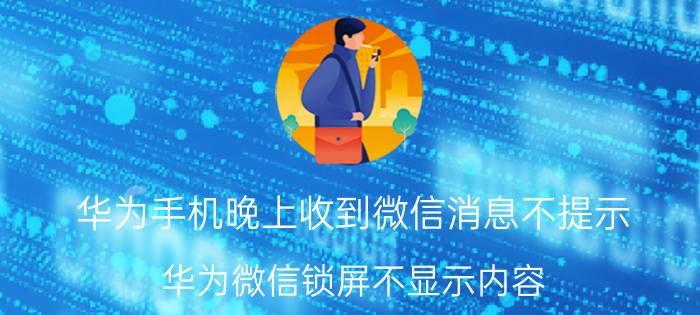 华为手机晚上收到微信消息不提示

华为微信锁屏不显示内容